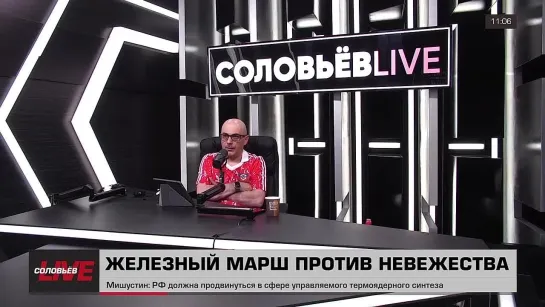 11:06

СОЛОВЬЁВLIVE

СОЛОВЬЁВ LIVE

ЖЕЛЕЗНЫЙ МАРШ ПРОТИВ НЕВЕЖЕСТВА

Мишустин: РФ должна продвинуться в сфере управляемого термоядерного синтеза